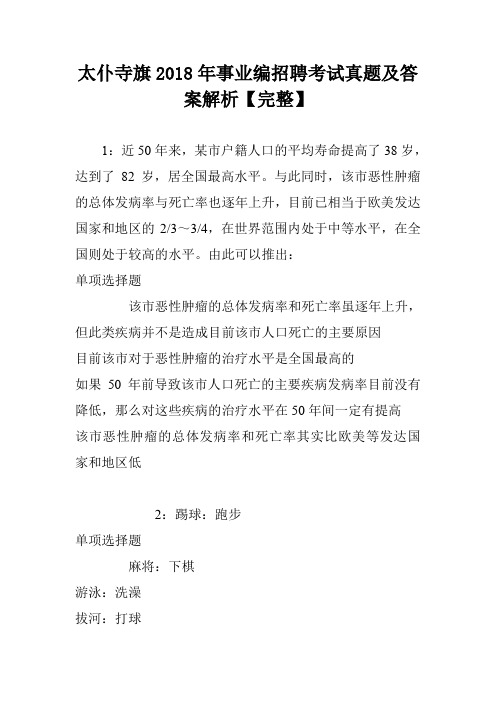 太仆寺旗2018年事业编招聘考试真题及答案解析【完整】

1：近50年来，某市户籍人口的平均寿命提高了38岁，达到了 82 岁，居全国最高水平。与此同时，该市恶性肿瘤的总体发病率与死亡率也逐年上升，目前已相当于欧美发达国家和地区的 2/3～3/4，在世界范围内处于中等水平，在全国则处于较高的水平。由此可以推出：

单项选择题

该市恶性肿瘤的总体发病率和死亡率虽逐年上升，但此类疾病并不是造成目前该市人口死亡的主要原因

目前该市对于恶性肿瘤的治疗水平是全国最高的

如果 50 年前导致该市人口死亡的主要疾病发病率目前没有降低，那么对这些疾病的治疗水平在50年间一定有提高

该市恶性肿瘤的总体发病率和死亡率其实比欧美等发达国家和地区低

2：踢球：跑步

单项选择题

麻将：下棋

游泳：洗澡

拔河：打球